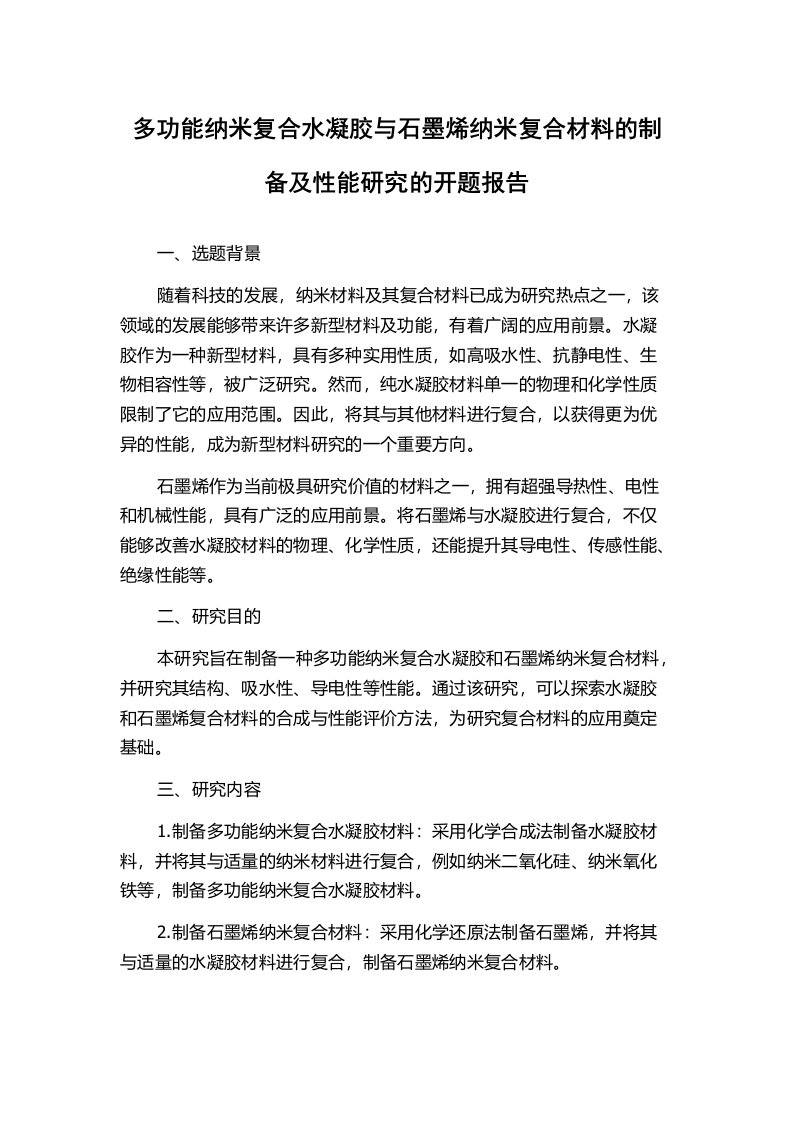 多功能纳米复合水凝胶与石墨烯纳米复合材料的制备及性能研究的开题报告

一、选题背景

随着科技的发展，纳米材料及其复合材料已成为研究热点之一，该领域的发展能够带来许多新型材料及功能，有着广阔的应用前景。水凝胶作为一种新型材料，具有多种实用性质，如高吸水性、抗静电性、生物相容性等，被广泛研究。然而，纯水凝胶材料单一的物理和化学性质限制了它的应用范围。因此，将其与其他材料进行复合，以获得更为优异的性能，成为新型材料研究的一个重要方向。

石墨烯作为当前极具研究价值的材料之一，拥有超强导热性、电性和机械性能，具有广泛的应用前景。将石墨烯与水凝胶进行复合，不仅能够改善水凝胶材料的物理、化学性质，还能提升其导电性、传感性能、绝缘性能等。

二、研究目的

本研究旨在制备一种多功能纳米复合水凝胶和石墨烯纳米复合材料，并研究其结构、吸水性、导电性等性能。通过该研究，可以探索水凝胶和石墨烯复合材料的合成与性能评价方法，为研究复合材料的应用奠定基础。

三、研究内容

1.制备多功能纳米复合水凝胶材料：采用化学合成法制备水凝胶材料，并将其与适量的纳米材料进行复合，例如纳米二氧化硅、纳米氧化铁等，制备多功能纳米复合水凝胶材料。

2.制备石墨烯纳米复合材料：采用化学还原法制备石墨烯，并将其与适量的水凝胶材料进行复合，制备石墨烯纳米复合材料。